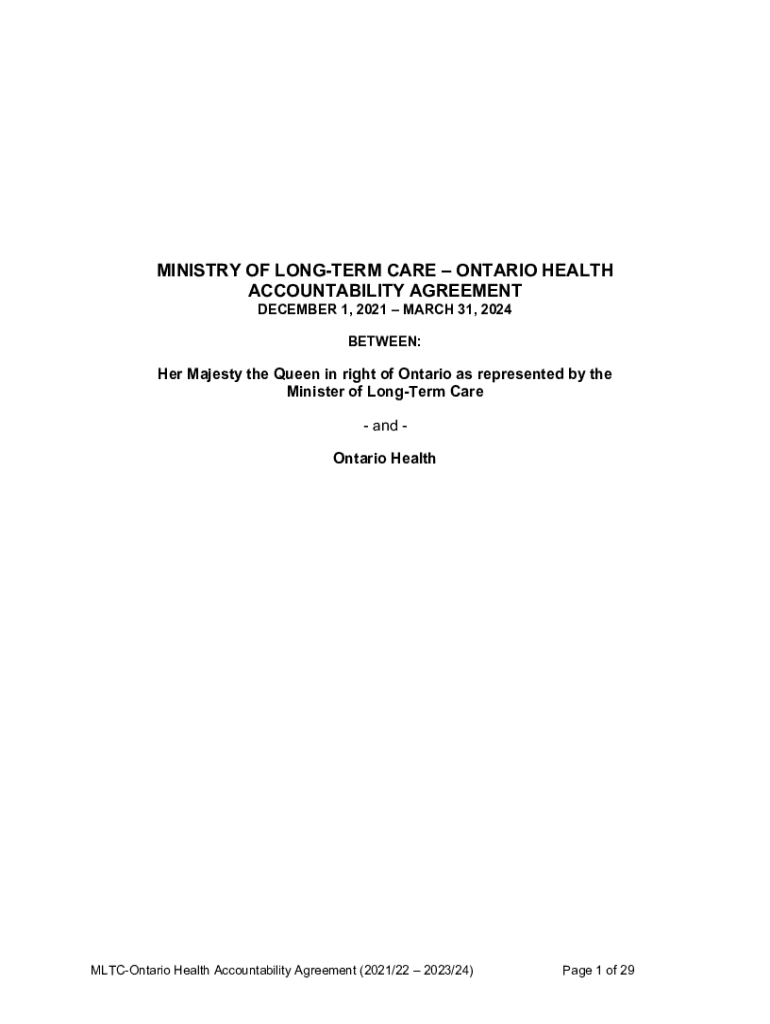 MINISTRY OF LONG-TERM CARE – ONTARIO HEALTH ACCOUNTABILITY AGREEMENT

DECEMBER 1, 2021 – MARCH 31, 2024

BETWEEN:

Her Majesty the Queen in right of Ontario as represented by the Minister of Long-Term Care

- and -

Ontario Health

MLTC-Ontario Health Accountability Agreement (2021/22 – 2023/24)

Page 1 of 29